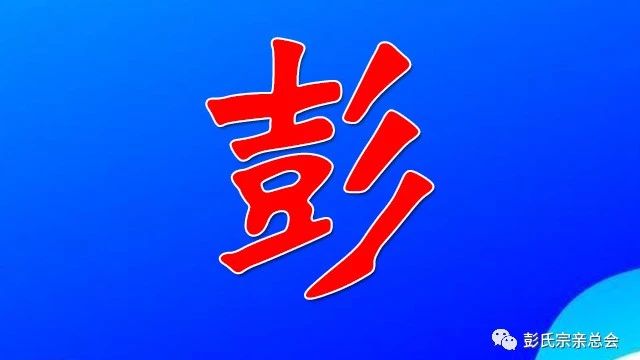 彭

彭氏宗亲总会